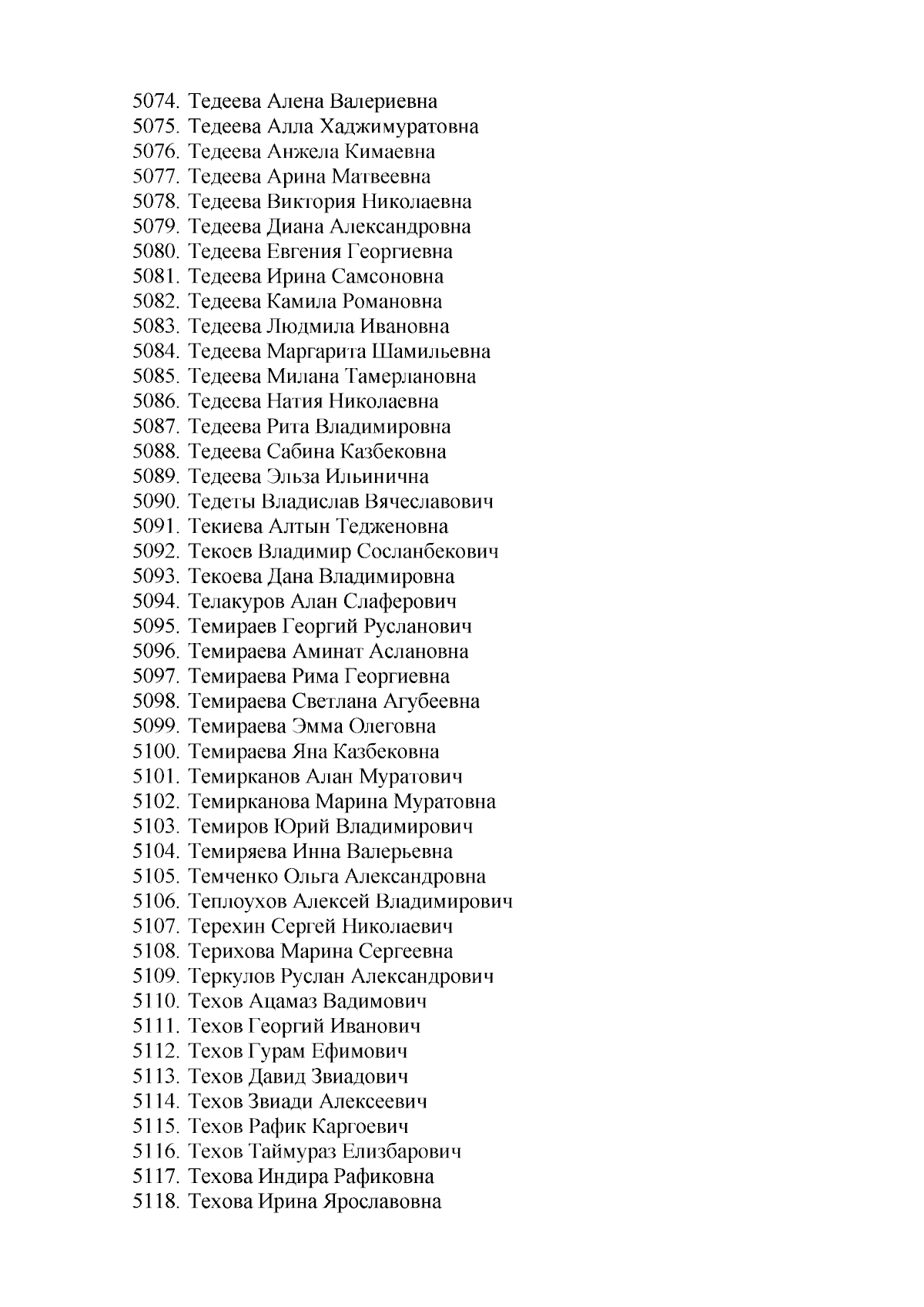 5074. Тедеева Алена Валериевна
5075. Тедеева Алла Хаджимуратовна
5076. Тедеева Анжела Кимаевна
5077. Тедеева Арина Матвеевна
5078. Тедеева Виктория Николаевна
5079. Тедеева Диана Александровна
5080. Тедеева Евгения Георгиевна
5081. Тедеева Ирина Самсоновна
5082. Тедеева Камила Романовна
5083. Тедеева Людмила Ивановна
5084. Тедеева Маргарита Шамильевна
5085. Тедеева Милана Тамерлановна
5086. Тедеева Натия Николаевна
5087. Тедеева Рита Владимировна
5088. Тедеева Сабина Казбековна
5089. Тедеева Эльза Ильинична
5090. Тедеты Владислав Вячеславович
5091. Текиева Алтын Тедженовна
5092. Текоев Владимир Сосланбекович
5093. Текоева Дана Владимировна
5094. Телакуров Алан Слаферович
5095. Темираев Георгий Русланович
5096. Темираева Аминат Аслановна
5097. Темираева Рима Георгиевна
5098. Темираева Светлана Агубеевна
5099. Темираева Эмма Олеговна
5100. Темираева Яна Казбековна
5101. Темирканов Алан Муратович
5102. Темирканова Марина Муратовна
5103. Темиров Юрий Владимирович
5104. Темиряева Инна Валерьевна
5105. Темченко Ольга Александровна
5106. Теплоухов Алексей Владимирович
5107. Терехин Сергей Николаевич
5108. Терихова Марина Сергеевна
5109. Теркулов Руслан Александрович
5110. Техов Ацамаз Вадимович
5111. Техов Георгий Иванович
5112. Техов Гурам Ефимович
5113. Техов Давид Звиадович
5114. Техов Звиади Алексеевич
5115. Техов Рафик Каргоевич
5116. Техов Таймураз Елизбарович
5117. Техова Индира Рафиковна
5118. Техова Ирина Ярославовна